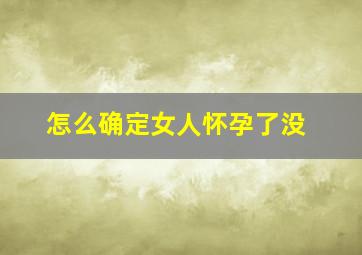 怎么确定女人怀孕了没